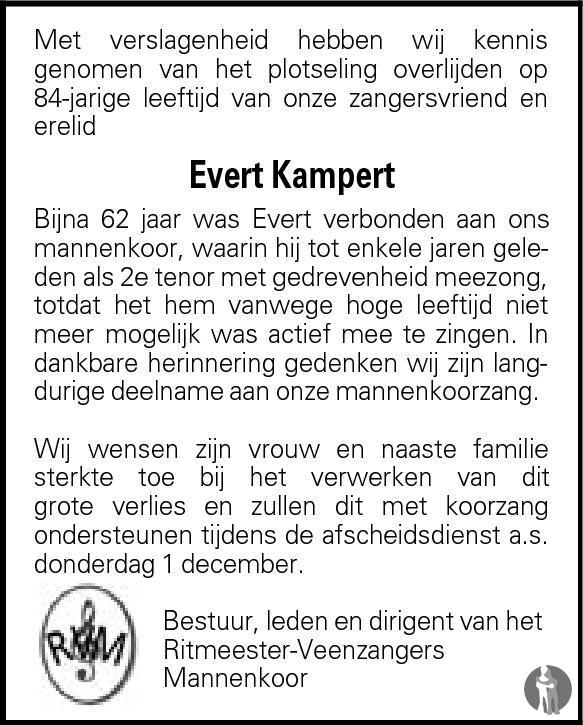 Met verslagenheid hebben wij kennis genomen van het plotseling overlijden op 84-jarige leeftijd van onze zangersvriend en erelid

Evert Kampert

Bijna 62 jaar was Evert verbonden aan ons mannenkoor, waarin hij tot enkele jaren geleden als 2e tenor met gedrevenheid meezong, totdat het hem vanwege hoge leeftijd niet meer mogelijk was actief mee te zingen. In dankbare herinnering gedenken wij zijn langdurige deelname aan onze mannenkoorzang.

Wij wensen zijn vrouw en naaste familie sterkte toe bij het verwerken van dit grote verlies en zullen dit met koorzang ondersteunen tijdens de afscheidsdienst a.s. donderdag 1 december.

RVM

Bestuur, leden en dirigent van het Ritmeester-Veenzangers Mannenkoor